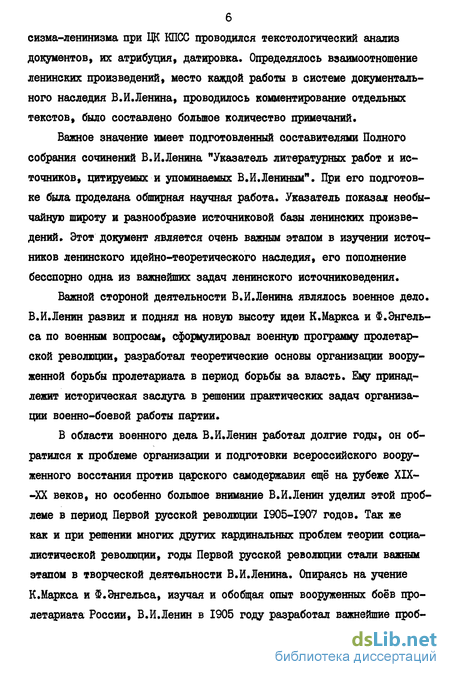 6

сизма-ленинизма при ЦК КПСС проводился текстологический анализ документов, их атрибуция, датировка. Определялось взаимоотношение ленинских произведений, место каждой работы в системе документального наследия В.И.Ленина, проводилось комментирование отдельных текстов, было составлено большое количество примечаний.

Важное значение имеет подготовленный составителями Полного собрания сочинений В.И.Ленина "Указатель литературных работ и источников, цитируемых и упоминаемых В.И.Лениным". При его подготовке была проделана обширная научная работа. Указатель показал необычайную широту и разнообразие источниковой базы ленинских произведений. Этот документ является очень важным этапом в изучении источников ленинского идейно-теоретического наследия, его пополнение бесспорно одна из важнейших задач ленинского источниковедения.

Важной стороной деятельности В.И.Ленина являлось военное дело. В.И.Ленин развил и поднял на новую высоту идеи К.Маркса и Ф.Энгельса по военным вопросам, сформулировал военную программу пролетарской революции, разработал теоретические основы организации вооруженной борьбы пролетариата в период борьбы за власть. Ему принадлежит историческая заслуга в решении практических задач организации военно-боевой работы партии.

В области военного дела В.И.Ленин работал долгие годы, он обратился к проблеме организации и подготовки всероссийского вооруженного восстания против царского самодержавия ещё на рубеже XIX--XX веков, но особенно большое внимание В.И.Ленин уделил этой проблеме в период Первой русской революции 1905-1907 годов. Так же как и при решении многих других кардинальных проблем теории социалистической революции, годы Первой русской революции стали важным этапом в творческой деятельности В.И.Ленина. Опираясь на учение К.Маркса и Ф.Энгельса, изучая и обобщая опыт вооруженных боёв пролетариата России, В.И.Ленин в 1905 году разработал важнейшие проб-

dsLib.net
библиотека диссертаций